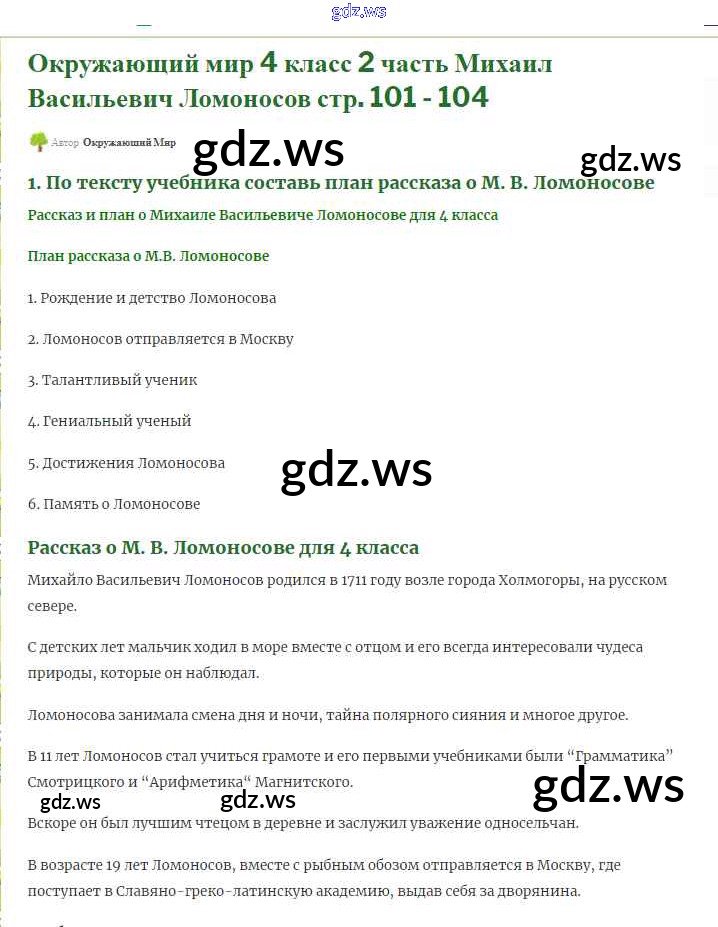 gdz.ws

Окружающий мир 4 класс 2 часть Михаил Васильевич Ломоносов стр. 101 - 104

Автор Окружающий Мир

gdz.ws

gdz.ws

1. По тексту учебника составь план рассказа о М. В. Ломоносове

Рассказ и план о Михаиле Васильевиче Ломоносове для 4 класса

План рассказа о М.В. Ломоносове

1. Рождение и детство Ломоносова

2. Ломоносов отправляется в Москву

3. Талантливый ученик

4. Гениальный ученый

5. Достижения Ломоносова

gdz.ws

6. Память о Ломоносове

Рассказ о М. В. Ломоносове для 4 класса

Михайло Васильевич Ломоносов родился в 1711 году возле города Холмогоры, на русском севере.

С детских лет мальчик ходил в море вместе с отцом и его всегда интересовали чудеса природы, которые он наблюдал.

Ломоносова занимала смена дня и ночи, тайна полярного сияния и многое другое.

В 11 лет Ломоносов стал учиться грамоте и его первыми учебниками были “Грамматика” Смотрицкого и “Арифметика“ Магнитского.

gdz.ws gdz.ws gdz.ws

Вскоре он был лучшим чтецом в деревне и заслужил уважение односельчан.

В возрасте 19 лет Ломоносов, вместе с рыбным обозом отправляется в Москву, где поступает в Славяно-греко-латинскую академию, выдав себя за дворянина.